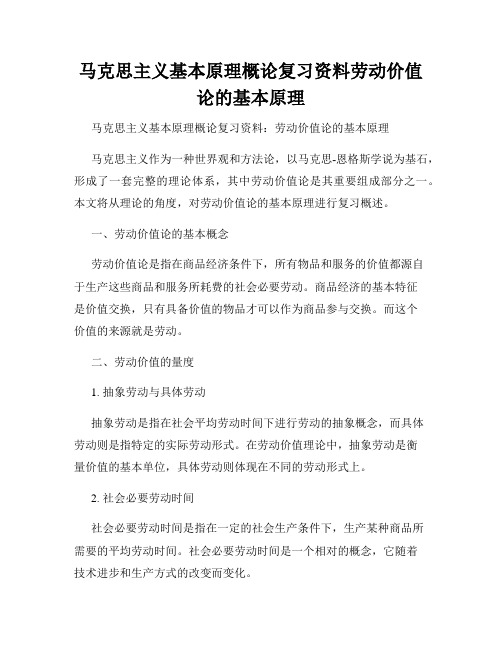 马克思主义基本原理概论复习资料劳动价值论的基本原理

马克思主义基本原理概论复习资料：劳动价值论的基本原理

马克思主义作为一种世界观和方法论，以马克思-恩格斯学说为基石，形成了一套完整的理论体系，其中劳动价值论是其重要组成部分之一。本文将从理论的角度，对劳动价值论的基本原理进行复习概述。

一、劳动价值论的基本概念

劳动价值论是指在商品经济条件下，所有物品和服务的价值都源自于生产这些商品和服务所耗费的社会必要劳动。商品经济的基本特征是价值交换，只有具备价值的物品才可以作为商品参与交换。而这个价值的来源就是劳动。

二、劳动价值的量度

1. 抽象劳动与具体劳动

抽象劳动是指在社会平均劳动时间下进行劳动的抽象概念，而具体劳动则是指特定的实际劳动形式。在劳动价值理论中，抽象劳动是衡量价值的基本单位，具体劳动则体现在不同的劳动形式上。

2. 社会必要劳动时间

社会必要劳动时间是指在一定的社会生产条件下，生产某种商品所需要的平均劳动时间。社会必要劳动时间是一个相对的概念，它随着技术进步和生产方式的改变而变化。